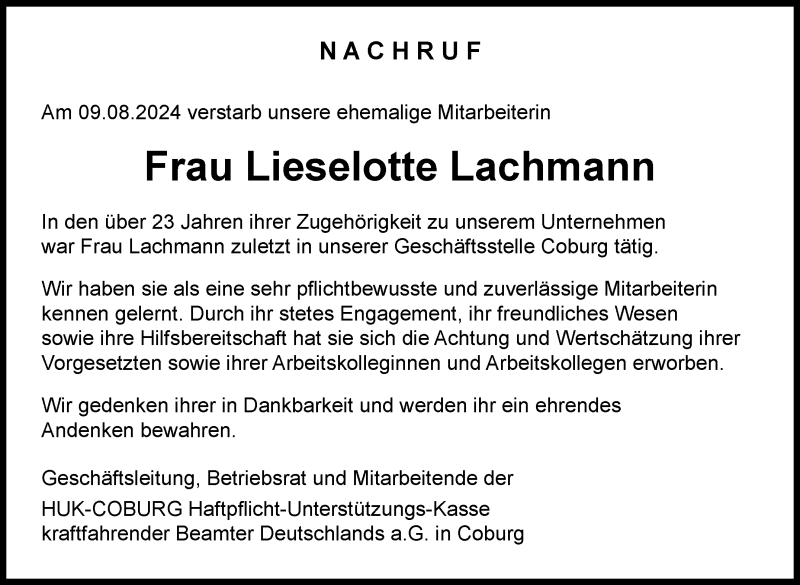 NACHRUF

Am 09.08.2024 verstarb unsere ehemalige Mitarbeiterin

Frau Lieselotte Lachmann

In den über 23 Jahren ihrer Zugehörigkeit zu unserem Unternehmen war Frau Lachmann zuletzt in unserer Geschäftsstelle Coburg tätig.

Wir haben sie als eine sehr pflichtbewusste und zuverlässige Mitarbeiterin kennen gelernt. Durch ihr stetes Engagement, ihr freundliches Wesen sowie ihre Hilfsbereitschaft hat sie sich die Achtung und Wertschätzung ihrer Vorgesetzten sowie ihrer Arbeitskolleginnen und Arbeitskollegen erworben.

Wir gedenken ihrer in Dankbarkeit und werden ihr ein ehrendes Andenken bewahren.

Geschäftsleitung, Betriebsrat und Mitarbeitende der

HUK-COBURG Haftpflicht-Unterstützungs-Kasse kraftfahrender Beamter Deutschlands a.G. in Coburg